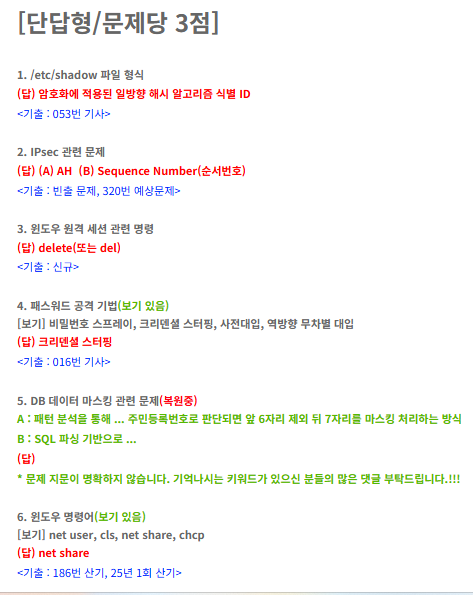 [단답형/문제당 3점]

1. /etc/shadow 파일 형식
(답) 암호화에 적용된 일방향 해시 알고리즘 식별 ID
<기출 : 053번 기사>

2. IPsec 관련 문제
(답) (A) AH (B) Sequence Number(순서번호)
<기출 : 빈출 문제, 320번 예상문제>

3. 윈도우 원격 세션 관련 명령
(답) delete(또는 del)
<기출 : 신규>

4. 패스워드 공격 기법(보기 있음)
[보기] 비밀번호 스프레이, 크리덴셜 스터핑, 사전대입, 역방향 무차별 대입
(답) 크리덴셜 스터핑
<기출 : 016번 기사>

5. DB 데이터 마스킹 관련 문제(복원중)
A : 패턴 분석을 통해 ... 주민등록번호로 판단되면 앞 6자리 제외 뒤 7자리를 마스킹 처리하는 방식
B : SQL 파싱 기반으로 ...
(답)
* 문제 지문이 명확하지 않습니다. 기억나시는 키워드가 있으신 분들의 많은 댓글 부탁드립니다.!!!

6. 윈도우 명령어(보기 있음)
[보기] net user, cls, net share, chcp
(답) net share
<기출 : 186번 산기, 25년 1회 산기>